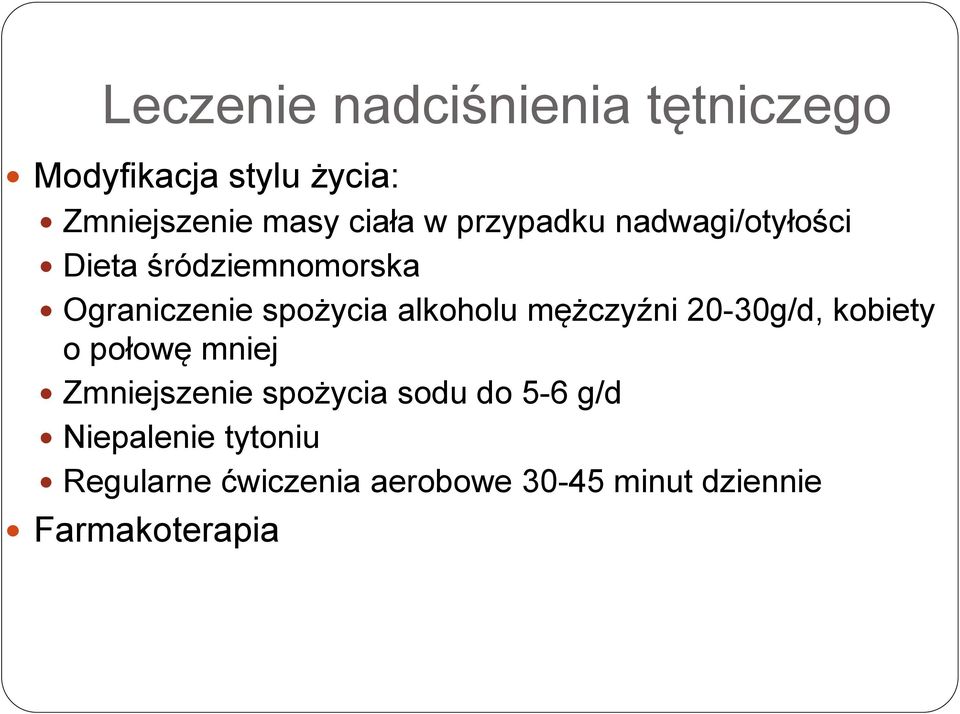 Leczenie nadciśnienia tętniczego

- Modyfikacja stylu życia:
  - Zmniejszenie masy ciała w przypadku nadwagi/otyłości
  - Dieta śródziemnomorska
  - Ograniczenie spożycia alkoholu mężczyźni 20-30g/d, kobiety o połowę mniej
  - Zmniejszenie spożycia sodu do 5-6 g/d
  - Niepalenie tytoniu
  - Regularne ćwiczenia aerobowe 30-45 minut dziennie
- Farmakoterapia